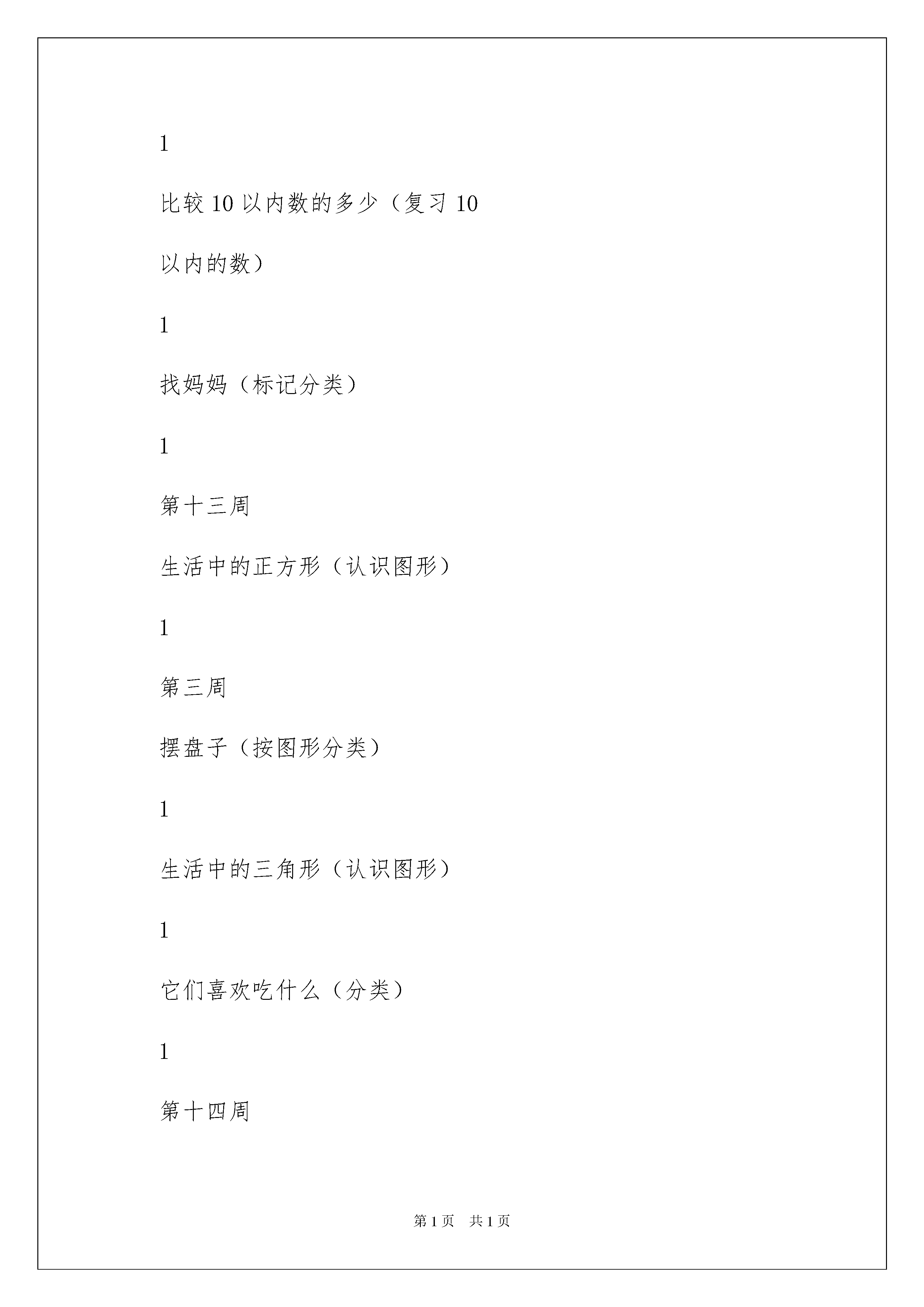 1

比较 10 以内数的多少（复习 10

以内的数）

1

找妈妈（标记分类）

1

第十三周

生活中的正方形（认识图形）

1

第三周

摆盘子（按图形分类）

1

生活中的三角形（认识图形）

1

它们喜欢吃什么（分类）

1

第十四周

第 1 页 共 1 页